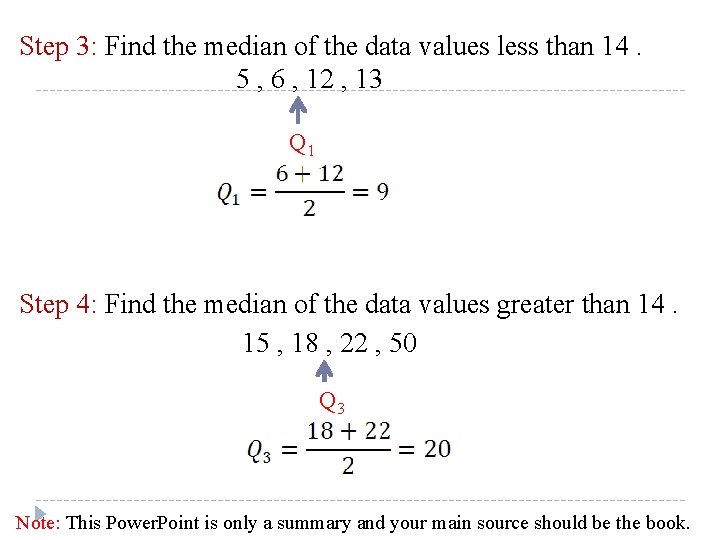 Step 3: Find the median of the data values less than 14 .

5 , 6 , 12 , 13

$Q_1$

$Q_1 = \frac{6+12}{2} = 9$

Step 4: Find the median of the data values greater than 14 .

15 , 18 , 22 , 50

$Q_3$

$Q_3 = \frac{18+22}{2} = 20$

Note: This PowerPoint is only a summary and your main source should be the book.